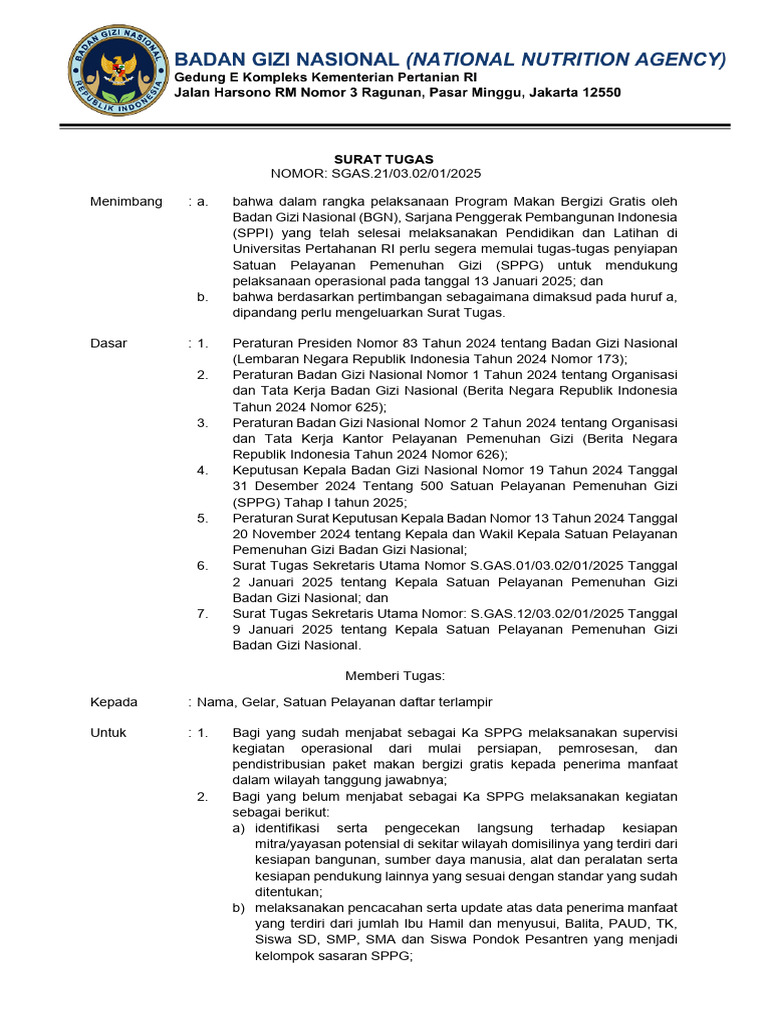 BADAN GIZI NASIONAL REPUBLIK INDONESIA

BADAN GIZI NASIONAL (NATIONAL NUTRITION AGENCY)
Gedung E Kompleks Kementerian Pertanian RI
Jalan Harsono RM Nomor 3 Ragunan, Pasar Minggu, Jakarta 12550

SURAT TUGAS
NOMOR: SGAS.21/03.02/01/2025

Menimbang : a. bahwa dalam rangka pelaksanaan Program Makan Bergizi Gratis oleh Badan Gizi Nasional (BGN), Sarjana Penggerak Pembangunan Indonesia (SPPI) yang telah selesai melaksanakan Pendidikan dan Latihan di Universitas Pertahanan RI perlu segera memulai tugas-tugas penyiapan Satuan Pelayanan Pemenuhan Gizi (SPPG) untuk mendukung pelaksanaan operasional pada tanggal 13 Januari 2025; dan

b. bahwa berdasarkan pertimbangan sebagaimana dimaksud pada huruf a, dipandang perlu mengeluarkan Surat Tugas.

Dasar : 1. Peraturan Presiden Nomor 83 Tahun 2024 tentang Badan Gizi Nasional (Lembaran Negara Republik Indonesia Tahun 2024 Nomor 173);

2. Peraturan Badan Gizi Nasional Nomor 1 Tahun 2024 tentang Organisasi dan Tata Kerja Badan Gizi Nasional (Berita Negara Republik Indonesia Tahun 2024 Nomor 625);

3. Peraturan Badan Gizi Nasional Nomor 2 Tahun 2024 tentang Organisasi dan Tata Kerja Kantor Pelayanan Pemenuhan Gizi (Berita Negara Republik Indonesia Tahun 2024 Nomor 626);

4. Keputusan Kepala Badan Gizi Nasional Nomor 19 Tahun 2024 Tanggal 31 Desember 2024 Tentang 500 Satuan Pelayanan Pemenuhan Gizi (SPPG) Tahap I tahun 2025;

5. Peraturan Surat Keputusan Kepala Badan Nomor 13 Tahun 2024 Tanggal 20 November 2024 tentang Kepala dan Wakil Kepala Satuan Pelayanan Pemenuhan Gizi Badan Gizi Nasional;

6. Surat Tugas Sekretaris Utama Nomor S.GAS.01/03.02/01/2025 Tanggal 2 Januari 2025 tentang Kepala Satuan Pelayanan Pemenuhan Gizi Badan Gizi Nasional; dan

7. Surat Tugas Sekretaris Utama Nomor: S.GAS.12/03.02/01/2025 Tanggal 9 Januari 2025 tentang Kepala Satuan Pelayanan Pemenuhan Gizi Badan Gizi Nasional.

Memberi Tugas:

Kepada : Nama, Gelar, Satuan Pelayanan daftar terlampir

Untuk : 1. Bagi yang sudah menjabat sebagai Ka SPPG melaksanakan supervisi kegiatan operasional dari mulai persiapan, pemrosesan, dan pendistribusian paket makan bergizi gratis kepada penerima manfaat dalam wilayah tanggung jawabnya;

2. Bagi yang belum menjabat sebagai Ka SPPG melaksanakan kegiatan sebagai berikut:

a) identifikasi serta pengecekan langsung terhadap kesiapan mitra/yayasan potensial di sekitar wilayah domisilinya yang terdiri dari kesiapan bangunan, sumber daya manusia, alat dan peralatan serta kesiapan pendukung lainnya yang sesuai dengan standar yang sudah ditentukan;

b) melaksanakan pencacahan serta update atas data penerima manfaat yang terdiri dari jumlah Ibu Hamil dan menyusui, Balita, PAUD, TK, Siswa SD, SMP, SMA dan Siswa Pondok Pesantren yang menjadi kelompok sasaran SPPG;